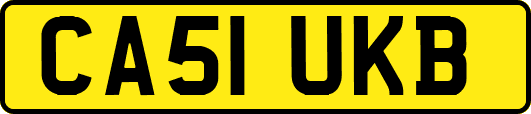 CA51 UKB